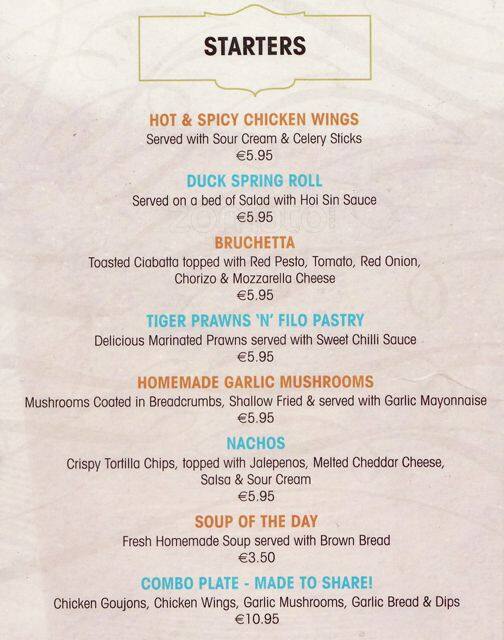 STARTERS

HOT & SPICY CHICKEN WINGS
Served with Sour Cream & Celery Sticks
€5.95

DUCK SPRING ROLL
Served on a bed of Salad with Hoi Sin Sauce
€5.95

BRUCHETTA
Toasted Ciabatta topped with Red Pesto, Tomato, Red Onion, Chorizo & Mozzarella Cheese
€5.95

TIGER PRAWNS 'N' FILO PASTRY
Delicious Marinated Prawns served with Sweet Chilli Sauce
€5.95

HOMEMADE GARLIC MUSHROOMS
Mushrooms Coated in Breadcrumbs, Shallow Fried & served with Garlic Mayonnaise
€5.95

NACHOS
Crispy Tortilla Chips, topped with Jalepenos, Melted Cheddar Cheese, Salsa & Sour Cream
€5.95

SOUP OF THE DAY
Fresh Homemade Soup served with Brown Bread
€3.50

COMBO PLATE - MADE TO SHARE!
Chicken Goujons, Chicken Wings, Garlic Mushrooms, Garlic Bread & Dips
€10.95